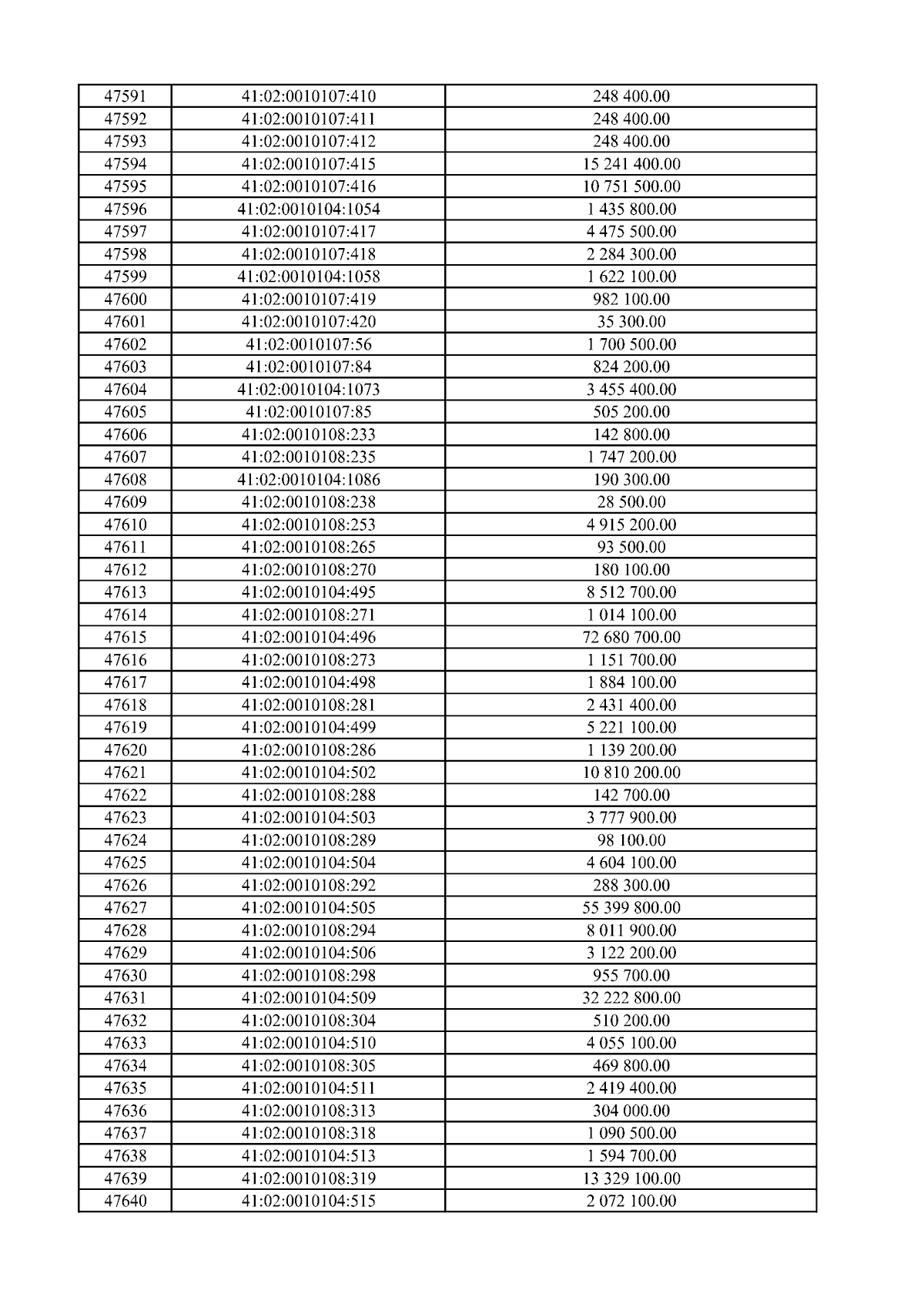 | 47591 | 41:02:0010107:410 | 248 400.00 |
|---|---|---|
| 47592 | 41:02:0010107:411 | 248 400.00 |
| 47593 | 41:02:0010107:412 | 248 400.00 |
| 47594 | 41:02:0010107:415 | 15 241 400.00 |
| 47595 | 41:02:0010107:416 | 10 751 500.00 |
| 47596 | 41:02:0010104:1054 | 1 435 800.00 |
| 47597 | 41:02:0010107:417 | 4 475 500.00 |
| 47598 | 41:02:0010107:418 | 2 284 300.00 |
| 47599 | 41:02:0010104:1058 | 1 622 100.00 |
| 47600 | 41:02:0010107:419 | 982 100.00 |
| 47601 | 41:02:0010107:420 | 35 300.00 |
| 47602 | 41:02:0010107:56 | 1 700 500.00 |
| 47603 | 41:02:0010107:84 | 824 200.00 |
| 47604 | 41:02:0010104:1073 | 3 455 400.00 |
| 47605 | 41:02:0010107:85 | 505 200.00 |
| 47606 | 41:02:0010108:233 | 142 800.00 |
| 47607 | 41:02:0010108:235 | 1 747 200.00 |
| 47608 | 41:02:0010104:1086 | 190 300.00 |
| 47609 | 41:02:0010108:238 | 28 500.00 |
| 47610 | 41:02:0010108:253 | 4 915 200.00 |
| 47611 | 41:02:0010108:265 | 93 500.00 |
| 47612 | 41:02:0010108:270 | 180 100.00 |
| 47613 | 41:02:0010104:495 | 8 512 700.00 |
| 47614 | 41:02:0010108:271 | 1 014 100.00 |
| 47615 | 41:02:0010104:496 | 72 680 700.00 |
| 47616 | 41:02:0010108:273 | 1 151 700.00 |
| 47617 | 41:02:0010104:498 | 1 884 100.00 |
| 47618 | 41:02:0010108:281 | 2 431 400.00 |
| 47619 | 41:02:0010104:499 | 5 221 100.00 |
| 47620 | 41:02:0010108:286 | 1 139 200.00 |
| 47621 | 41:02:0010104:502 | 10 810 200.00 |
| 47622 | 41:02:0010108:288 | 142 700.00 |
| 47623 | 41:02:0010104:503 | 3 777 900.00 |
| 47624 | 41:02:0010108:289 | 98 100.00 |
| 47625 | 41:02:0010104:504 | 4 604 100.00 |
| 47626 | 41:02:0010108:292 | 288 300.00 |
| 47627 | 41:02:0010104:505 | 55 399 800.00 |
| 47628 | 41:02:0010108:294 | 8 011 900.00 |
| 47629 | 41:02:0010104:506 | 3 122 200.00 |
| 47630 | 41:02:0010108:298 | 955 700.00 |
| 47631 | 41:02:0010104:509 | 32 222 800.00 |
| 47632 | 41:02:0010108:304 | 510 200.00 |
| 47633 | 41:02:0010104:510 | 4 055 100.00 |
| 47634 | 41:02:0010108:305 | 469 800.00 |
| 47635 | 41:02:0010104:511 | 2 419 400.00 |
| 47636 | 41:02:0010108:313 | 304 000.00 |
| 47637 | 41:02:0010108:318 | 1 090 500.00 |
| 47638 | 41:02:0010104:513 | 1 594 700.00 |
| 47639 | 41:02:0010108:319 | 13 329 100.00 |
| 47640 | 41:02:0010104:515 | 2 072 100.00 |